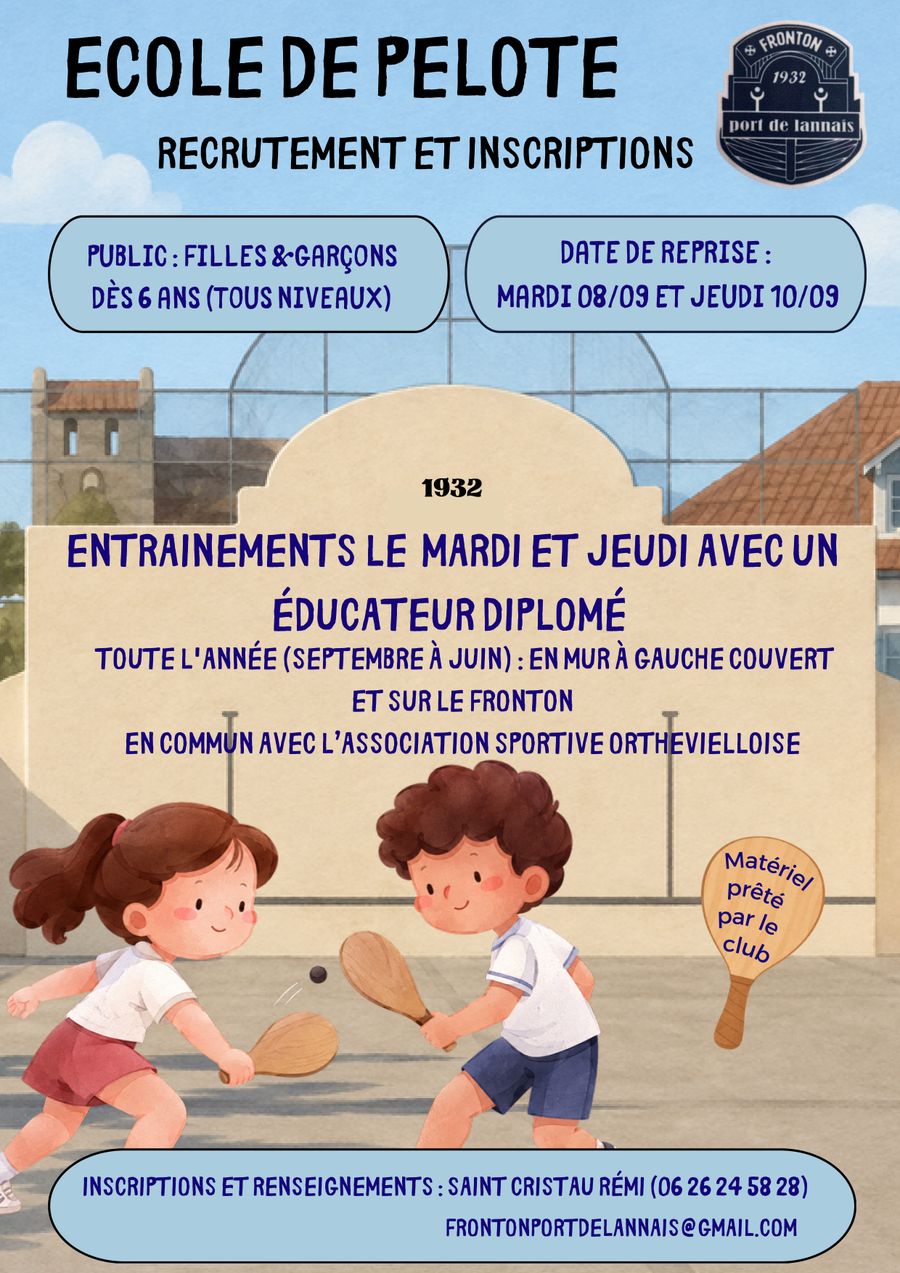 ECOLE DE PELOTE

RECRUTEMENT ET INSCRIPTIONS

FRONTON
1932
port de lannais

PUBLIC : FILLES & GARÇONS
DÈS 6 ANS (TOUS NIVEAUX)

DATE DE REPRISE :
MARDI 08/09 ET JEUDI 10/09

1932

ENTRAINEMENTS LE MARDI ET JEUDI AVEC UN ÉDUCATEUR DIPLOMÉ

TOUTE L'ANNÉE (SEPTEMBRE À JUIN) : EN MUR À GAUCHE COUVERT ET SUR LE FRONTON

EN COMMUN AVEC L'ASSOCIATION SPORTIVE ORTHEVIELLOISE

Matériel prêté par le club

INSCRIPTIONS ET RENSEIGNEMENTS : SAINT CRISTAU RÉMI (06 26 24 58 28)
FRONTONPORTDELANNAIS@GMAIL.COM